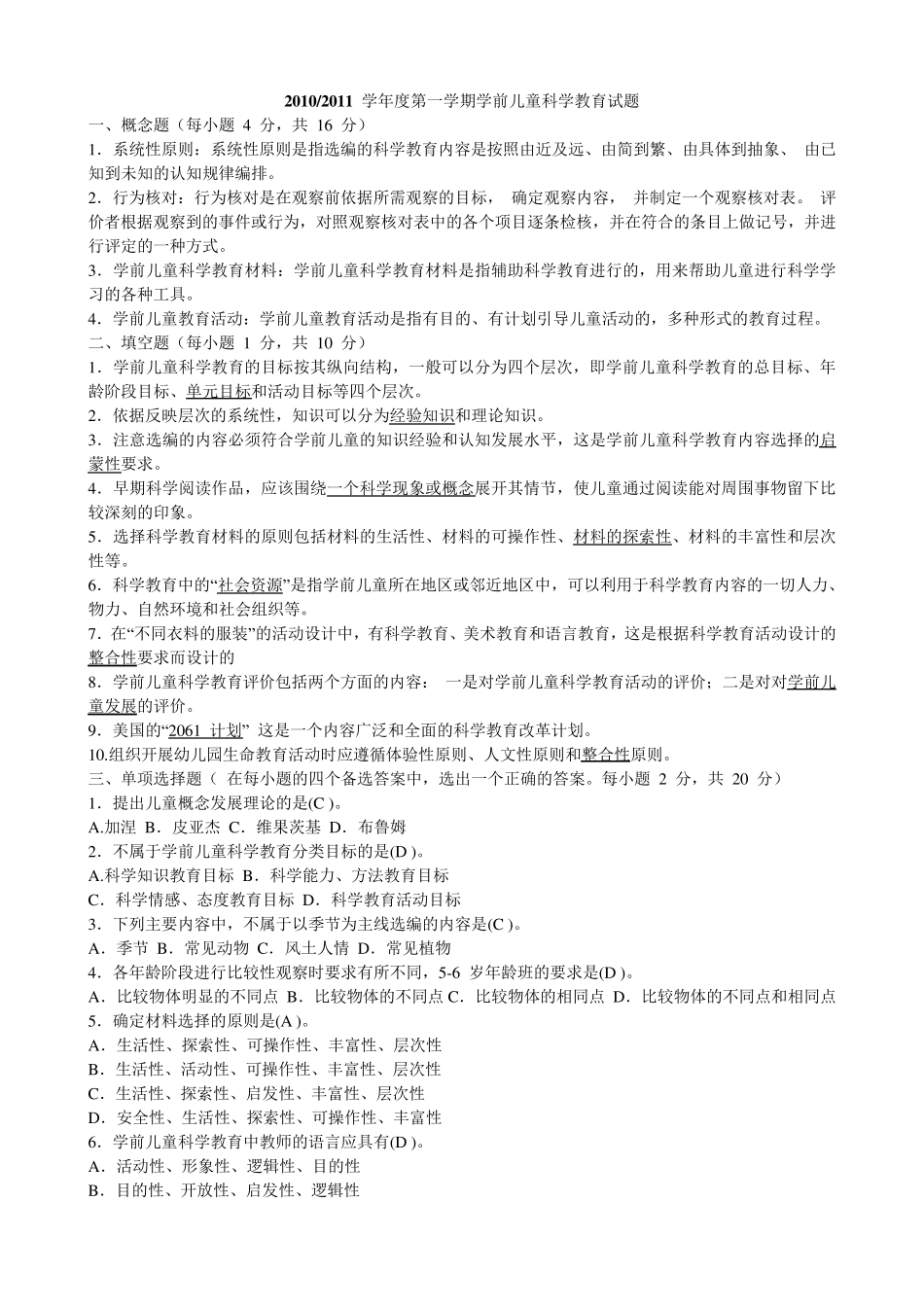 2010/2011学年度第一学期学前儿童科学教育试题

一、概念题（每小题4分，共16分）

1．系统性原则：系统性原则是指选编的科学教育内容是按照由近及远、由简到繁、由具体到抽象、由已知到未知的认知规律编排。

2．行为核对：行为核对是在观察前依据所需观察的目标，确定观察内容，并制定一个观察核对表。评价者根据观察到的事件或行为，对照观察核对表中的各个项目逐条检核，并在符合的条目上做记号，并进行评定的一种方式。

3．学前儿童科学教育材料：学前儿童科学教育材料是指辅助科学教育进行的，用来帮助儿童进行科学学习的各种工具。

4．学前儿童教育活动：学前儿童教育活动是指有目的、有计划引导儿童活动的，多种形式的教育过程。

二、填空题（每小题1分，共10分）

1．学前儿童科学教育的目标按其纵向结构，一般可以分为四个层次，即学前儿童科学教育的总目标、年龄阶段目标、单元目标和活动目标等四个层次。

2．依据反映层次的系统性，知识可以分为经验知识和理论知识。

3．注意选编的内容必须符合学前儿童的知识经验和认知发展水平，这是学前儿童科学教育内容选择的启蒙性要求。

4．早期科学阅读作品，应该围绕一个科学现象或概念展开其情节，使儿童通过阅读能对周围事物留下比较深刻的印象。

5．选择科学教育材料的原则包括材料的生活性、材料的可操作性、材料的探索性、材料的丰富性和层次性等。

6．科学教育中的“社会资源”是指学前儿童所在地区或邻近地区中，可以利用于科学教育内容的一切人力、物力、自然环境和社会组织等。

7．在“不同衣料的服装”的活动设计中，有科学教育、美术教育和语言教育，这是根据科学教育活动设计的整合性要求而设计的

8．学前儿童科学教育评价包括两个方面的内容：一是对学前儿童科学教育活动的评价；二是对对学前儿童发展的评价。

9．美国的“2061计划”这是一个内容广泛和全面的科学教育改革计划。

10.组织开展幼儿园生命教育活动时应遵循体验性原则、人文性原则和整合性原则。

三、单项选择题（在每小题的四个备选答案中，选出一个正确的答案。每小题2分，共20分）

1．提出儿童概念发展理论的是(C)。
A.加涅 B．皮亚杰 C．维果茨基 D．布鲁姆

2．不属于学前儿童科学教育分类目标的是(D)。
A.科学知识教育目标 B．科学能力、方法教育目标
C．科学情感、态度教育目标 D．科学教育活动目标

3．下列主要内容中，不属于以季节为主线选编的内容是(C)。
A．季节 B．常见动物 C．风土人情 D．常见植物

4．各年龄阶段进行比较性观察时要求有所不同，5-6岁年龄班的要求是(D)。
A．比较物体明显的不同点 B．比较物体的不同点 C．比较物体的相同点 D．比较物体的不同点和相同点

5．确定材料选择的原则是(A)。
A．生活性、探索性、可操作性、丰富性、层次性
B．生活性、活动性、可操作性、丰富性、层次性
C．生活性、探索性、启发性、丰富性、层次性
D．安全性、生活性、探索性、可操作性、丰富性

6．学前儿童科学教育中教师的语言应具有(D)。
A．活动性、形象性、逻辑性、目的性
B．目的性、开放性、启发性、逻辑性